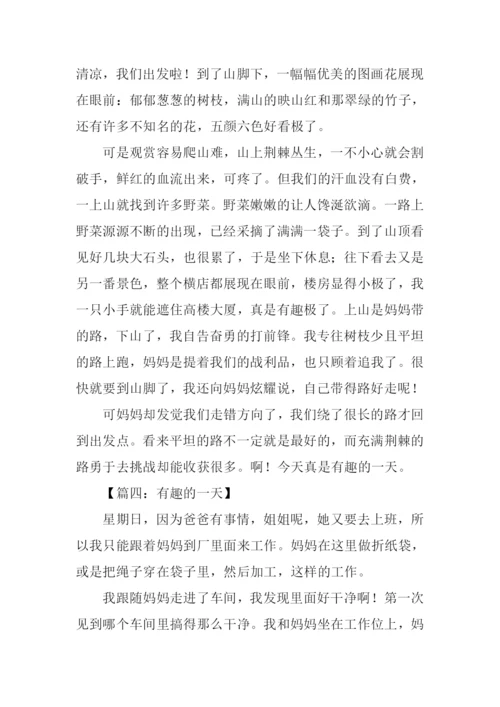 清凉，我们出发啦！到了山脚下，一幅幅优美的图画花展现在眼前：郁郁葱葱的树枝，满山的映山红和那翠绿的竹子，还有许多不知名的花，五颜六色好看极了。

可是观赏容易爬山难，山上荆棘丛生，一不小心就会割破手，鲜红的血流出来，可疼了。但我们的汗血没有白费，一上山就找到许多野菜。野菜嫩嫩的让人馋涎欲滴。一路上野菜源源不断的出现，已经采摘了满满一袋子。到了山顶看见好几块大石头，也很累了，于是坐下休息；往下看去又是另一番景色，整个横店都展现在眼前，楼房显得小极了，我一只小手就能遮住高楼大厦，真是有趣极了。上山是妈妈带的路，下山了，我自告奋勇的打前锋。我专往树枝少且平坦的路上跑，妈妈是提着我们的战利品，也只顾着追我了。很快就要到山脚了，我还向妈妈炫耀说，自己带得路好走呢！

可妈妈却发觉我们走错方向了，我们绕了很长的路才回到出发点。看来平坦的路不一定就是最好的，而充满荆棘的路勇于去挑战却能收获很多。啊！今天真是有趣的一天。

【篇四：有趣的一天】

星期日，因为爸爸有事情，姐姐呢，她又要去上班，所以我只能跟着妈妈到厂里面来工作。妈妈在这里做折纸袋，或是把绳子穿在袋子里，然后加工，这样的工作。

我跟随妈妈走进了车间，我发现里面好干净啊！第一次见到哪个车间里搞得那么干净。我和妈妈坐在工作位上，妈